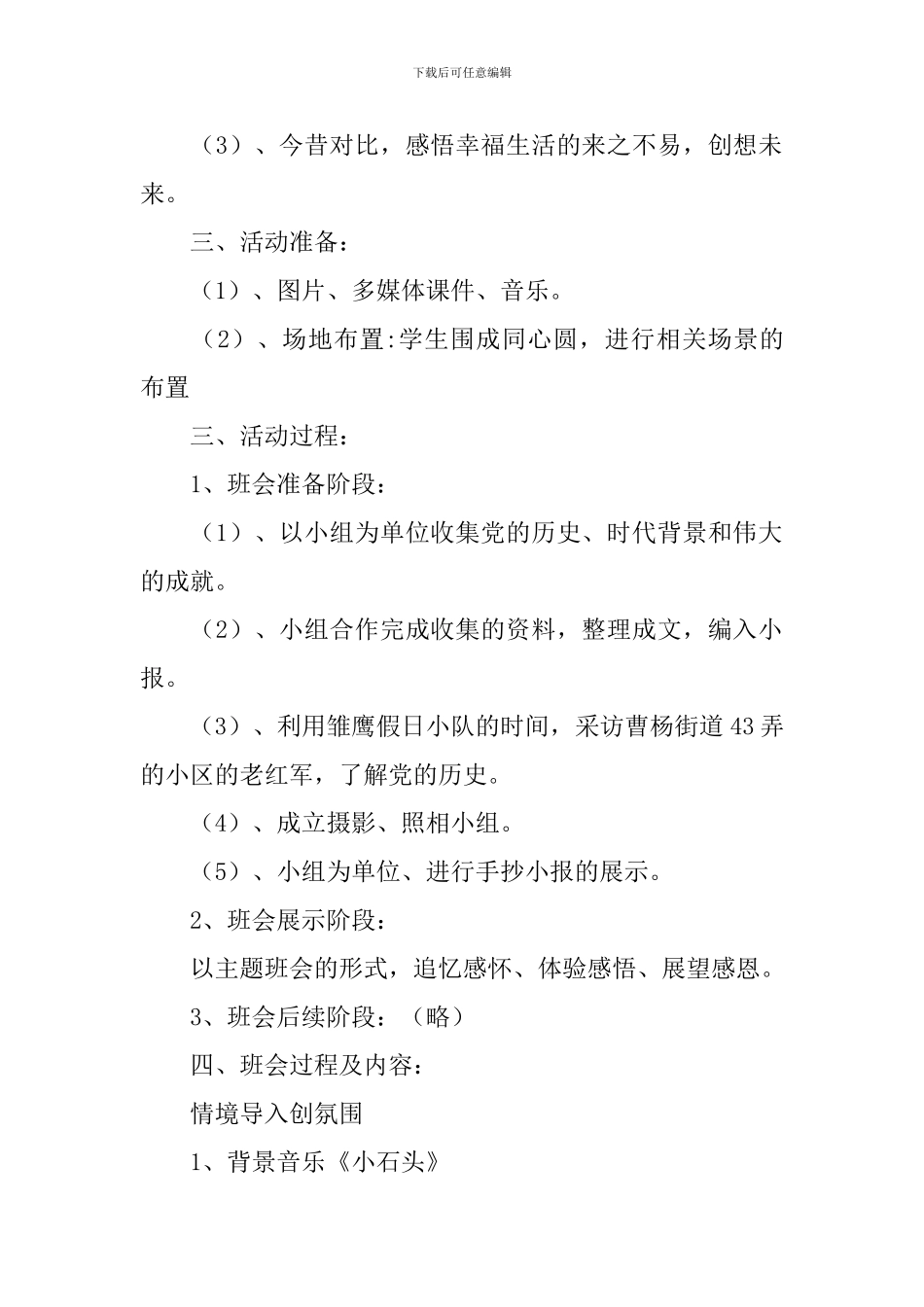 下载后可任意编辑

（3）、今昔对比，感悟幸福生活的来之不易，创想未来。

三、活动准备：

（1）、图片、多媒体课件、音乐。

（2）、场地布置:学生围成同心圆，进行相关场景的布置

三、活动过程：

1、班会准备阶段：

（1）、以小组为单位收集党的历史、时代背景和伟大的成就。

（2）、小组合作完成收集的资料，整理成文，编入小报。

（3）、利用雏鹰假日小队的时间，采访曹杨街道43弄的小区的老红军，了解党的历史。

（4）、成立摄影、照相小组。

（5）、小组为单位、进行手抄小报的展示。

2、班会展示阶段：

以主题班会的形式，追忆感怀、体验感悟、展望感恩。

3、班会后续阶段：（略）

四、班会过程及内容：

情境导入创氛围

1、背景音乐《小石头》